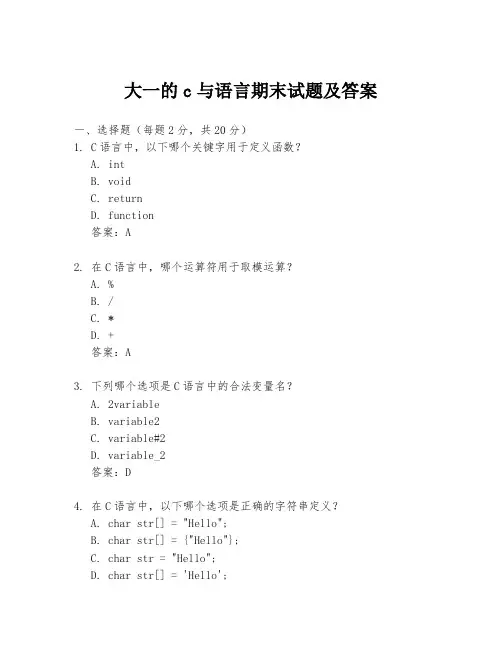 大一的 c 与语言期末试题及答案

一、选择题（每题 2 分，共 20 分）

1. C 语言中，以下哪个关键字用于定义函数？
A. int
B. void
C. return
D. function
答案：A

2. 在 C 语言中，哪个运算符用于取模运算？
A. %
B. /
C. *
D. +
答案：A

3. 下列哪个选项是 C 语言中的合法变量名？
A. 2variable
B. variable2
C. variable#2
D. variable_2
答案：D

4. 在 C 语言中，以下哪个选项是正确的字符串定义？
A. char str[] = "Hello";
B. char str[] = {"Hello"};
C. char str = "Hello";
D. char str[] = 'Hello';